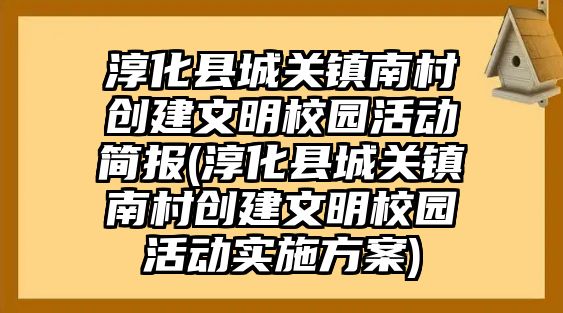 淳化县城关镇南村创建文明校园活动简报(淳化县城关镇南村创建文明校园活动实施方案)